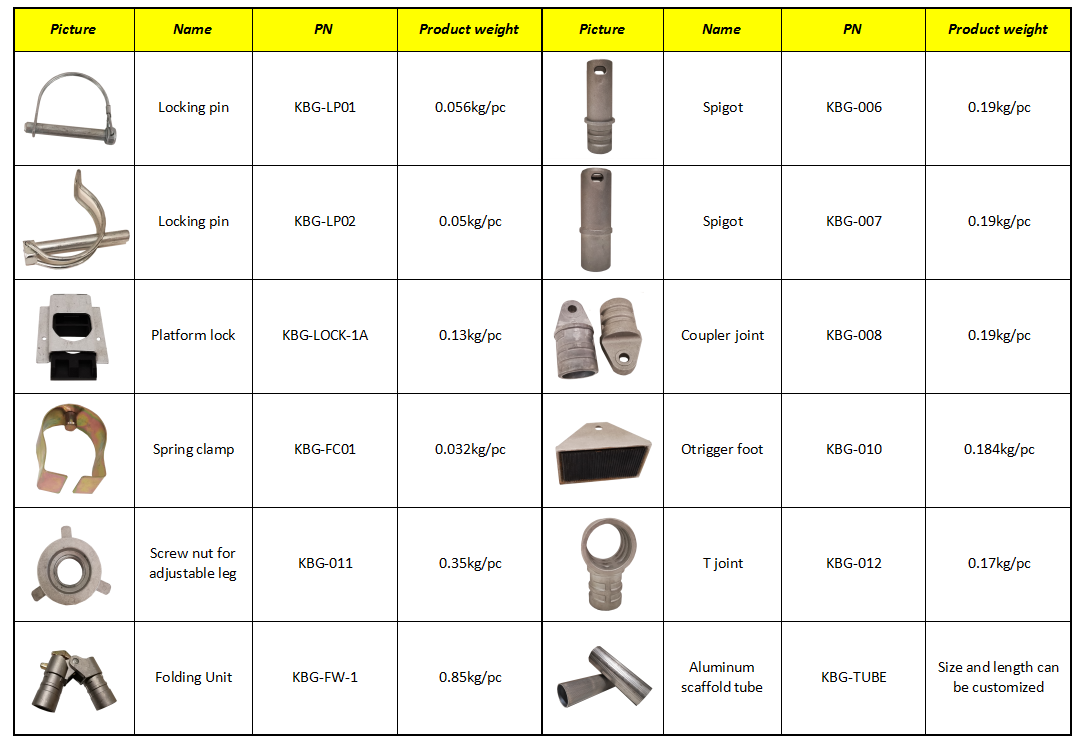 | Picture | Name | PN | Product weight | Picture | Name | PN | Product weight |
|---|---|---|---|---|---|---|---|
| | Locking pin | KBG-LP01 | 0.056kg/pc | | Spigot | KBG-006 | 0.19kg/pc |
| | Locking pin | KBG-LP02 | 0.05kg/pc | | Spigot | KBG-007 | 0.19kg/pc |
| | Platform lock | KBG-LOCK-1A | 0.13kg/pc | | Coupler joint | KBG-008 | 0.19kg/pc |
| | Spring clamp | KBG-FC01 | 0.032kg/pc | | Otrigger foot | KBG-010 | 0.184kg/pc |
| | Screw nut for adjustable leg | KBG-011 | 0.35kg/pc | | T joint | KBG-012 | 0.17kg/pc |
| | Folding Unit | KBG-FW-1 | 0.85kg/pc | | Aluminum scaffold tube | KBG-TUBE | Size and length can be customized |